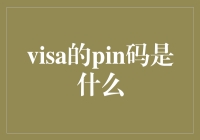 visa的pin码是什么